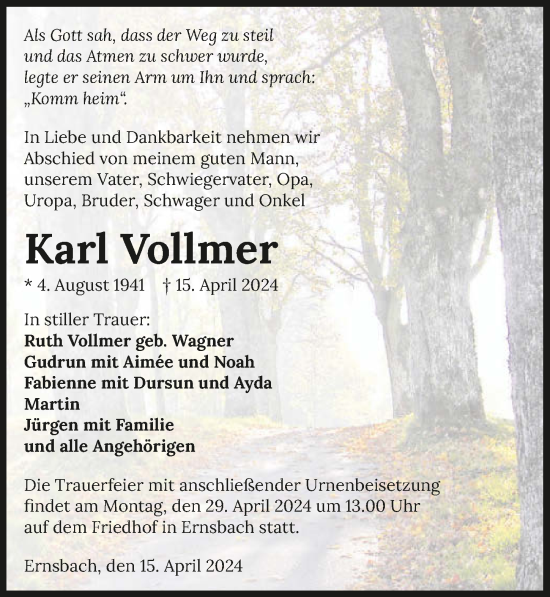 Als Gott sah, dass der Weg zu steil und das Atmen zu schwer wurde, legte er seinen Arm um Ihn und sprach: „Komm heim“.

In Liebe und Dankbarkeit nehmen wir Abschied von meinem guten Mann, unserem Vater, Schwiegervater, Opa, Uropa, Bruder, Schwager und Onkel

Karl Vollmer

* 4. August 1941 † 15. April 2024

In stiller Trauer:
Ruth Vollmer geb. Wagner
Gudrun mit Aimée und Noah
Fabienne mit Dursun und Ayda
Martin
Jürgen mit Familie
und alle Angehörigen

Die Trauerfeier mit anschließender Urnenbeisetzung findet am Montag, den 29. April 2024 um 13.00 Uhr auf dem Friedhof in Ernsbach statt.

Ernsbach, den 15. April 2024